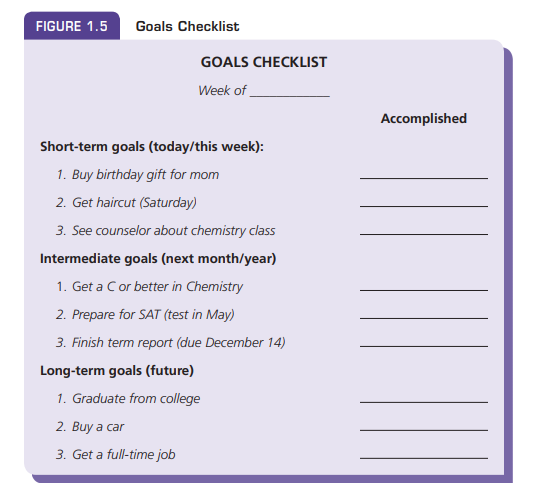 FIGURE 1.5 Goals Checklist

GOALS CHECKLIST

Week of ____

Accomplished

Short-term goals (today/this week):

1. Buy birthday gift for mom ____

2. Get haircut (Saturday) ____

3. See counselor about chemistry class ____

Intermediate goals (next month/year)

1. Get a C or better in Chemistry ____

2. Prepare for SAT (test in May) ____

3. Finish term report (due December 14) ____

Long-term goals (future)

1. Graduate from college ____

2. Buy a car ____

3. Get a full-time job ____